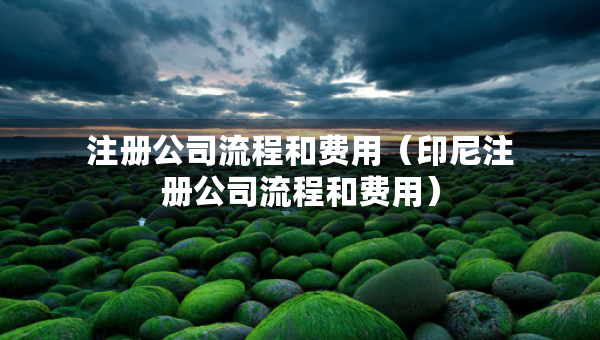 注册公司流程和费用（印尼注册公司流程和费用）